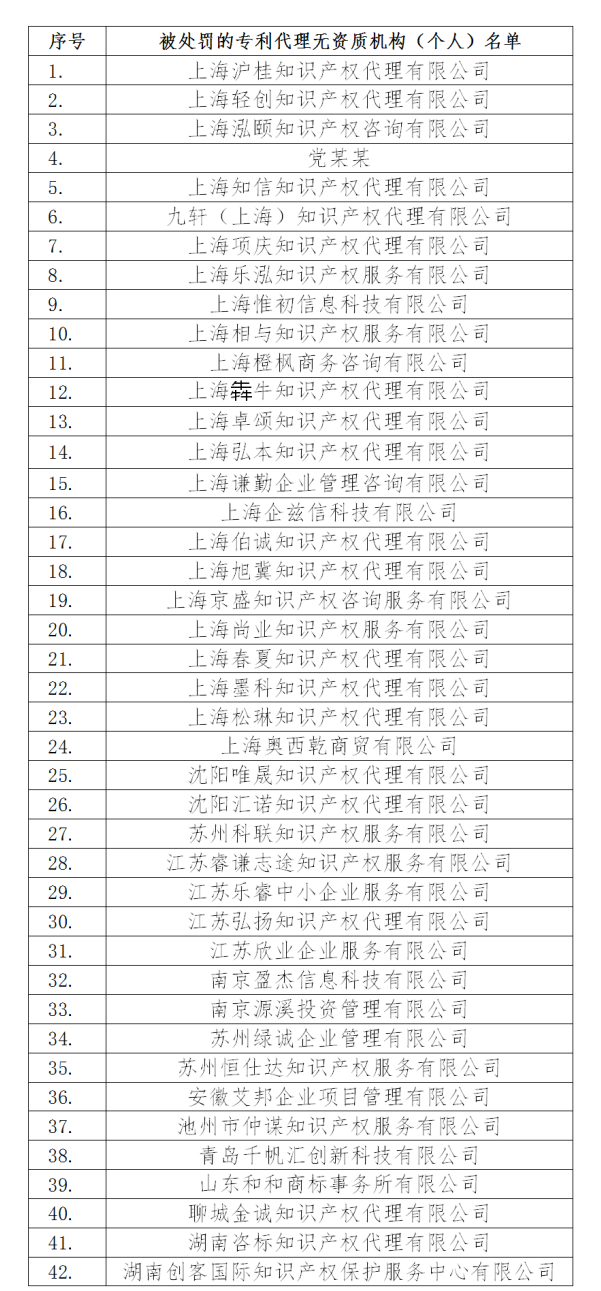 | 序号 | 被处罚的专利代理无资质机构（个人）名单 |
|---|---|
| 1. | 上海沪桂知识产权代理有限公司 |
| 2. | 上海轻创知识产权代理有限公司 |
| 3. | 上海泓颐知识产权咨询有限公司 |
| 4. | 党某某 |
| 5. | 上海知信知识产权代理有限公司 |
| 6. | 九轩（上海）知识产权代理有限公司 |
| 7. | 上海项庆知识产权代理有限公司 |
| 8. | 上海乐泓知识产权服务有限公司 |
| 9. | 上海惟初信息科技有限公司 |
| 10. | 上海相与知识产权服务有限公司 |
| 11. | 上海橙枫商务咨询有限公司 |
| 12. | 上海犇牛知识产权代理有限公司 |
| 13. | 上海卓颂知识产权代理有限公司 |
| 14. | 上海弘本知识产权代理有限公司 |
| 15. | 上海谦勤企业管理咨询有限公司 |
| 16. | 上海企兹信科技有限公司 |
| 17. | 上海伯诚知识产权代理有限公司 |
| 18. | 上海旭冀知识产权代理有限公司 |
| 19. | 上海京盛知识产权咨询服务有限公司 |
| 20. | 上海尚业知识产权服务有限公司 |
| 21. | 上海春夏知识产权代理有限公司 |
| 22. | 上海墨科知识产权代理有限公司 |
| 23. | 上海松琳知识产权代理有限公司 |
| 24. | 上海奥西乾商贸有限公司 |
| 25. | 沈阳唯晟知识产权代理有限公司 |
| 26. | 沈阳汇诺知识产权代理有限公司 |
| 27. | 苏州科联知识产权服务有限公司 |
| 28. | 江苏睿谦志途知识产权服务有限公司 |
| 29. | 江苏乐睿中小企业服务有限公司 |
| 30. | 江苏弘扬知识产权代理有限公司 |
| 31. | 江苏欣业企业服务有限公司 |
| 32. | 南京盈杰信息科技有限公司 |
| 33. | 南京源溪投资管理有限公司 |
| 34. | 苏州绿诚企业管理有限公司 |
| 35. | 苏州恒仕达知识产权服务有限公司 |
| 36. | 安徽艾邦企业项目管理有限公司 |
| 37. | 池州市仲谋知识产权服务有限公司 |
| 38. | 青岛千帆汇创新科技有限公司 |
| 39. | 山东和和商标事务所有限公司 |
| 40. | 聊城金诚知识产权代理有限公司 |
| 41. | 湖南咨标知识产权代理有限公司 |
| 42. | 湖南创客国际知识产权保护服务中心有限公司 |